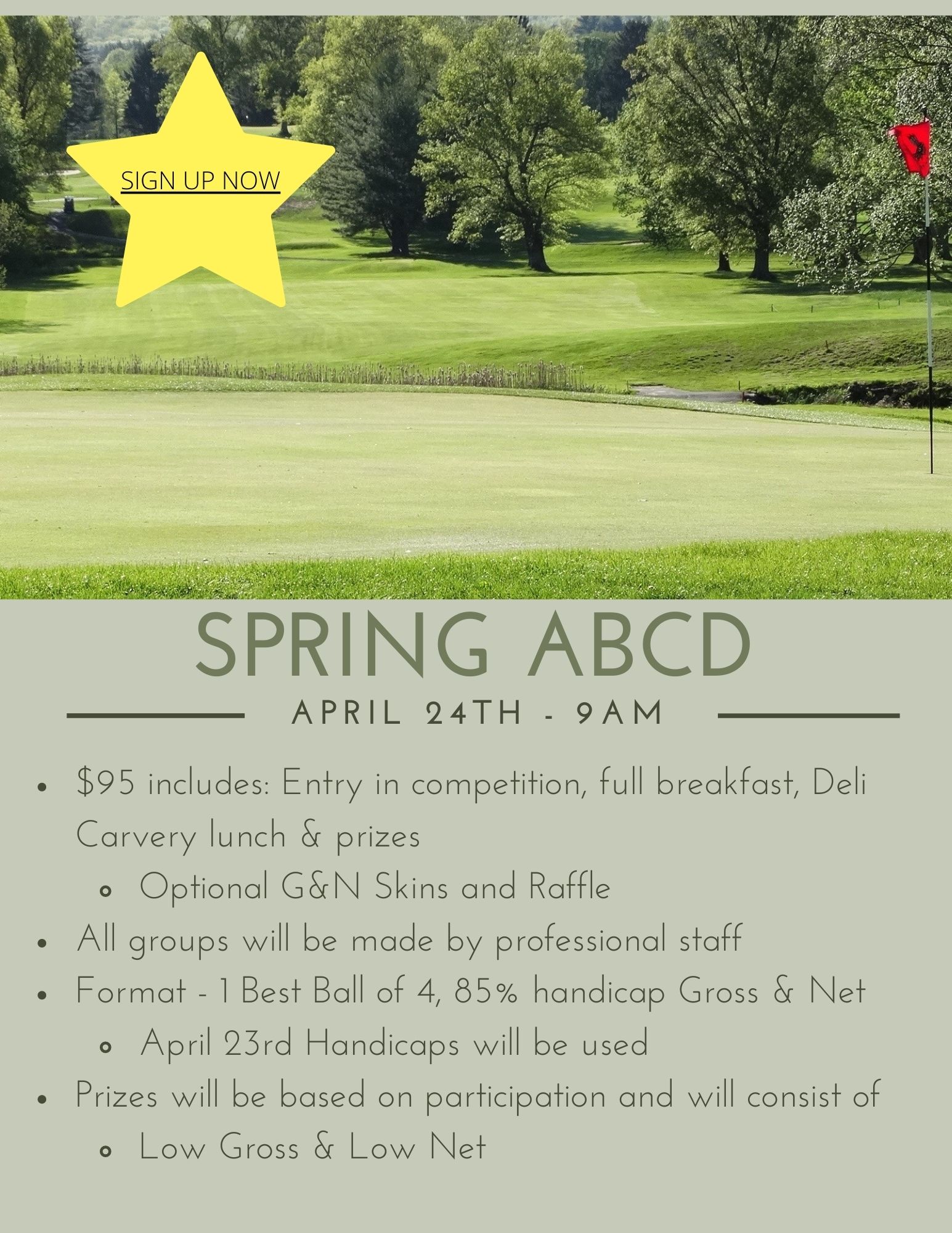 SIGN UP NOW

SPRING ABCD

APRIL 24TH - 9AM

- \$95 includes: Entry in competition, full breakfast, Deli Carvery lunch & prizes
  - Optional G&N Skins and Raffle
- All groups will be made by professional staff
- Format - 1 Best Ball of 4, 85% handicap Gross & Net
  - April 23rd Handicaps will be used
- Prizes will be based on participation and will consist of
  - Low Gross & Low Net